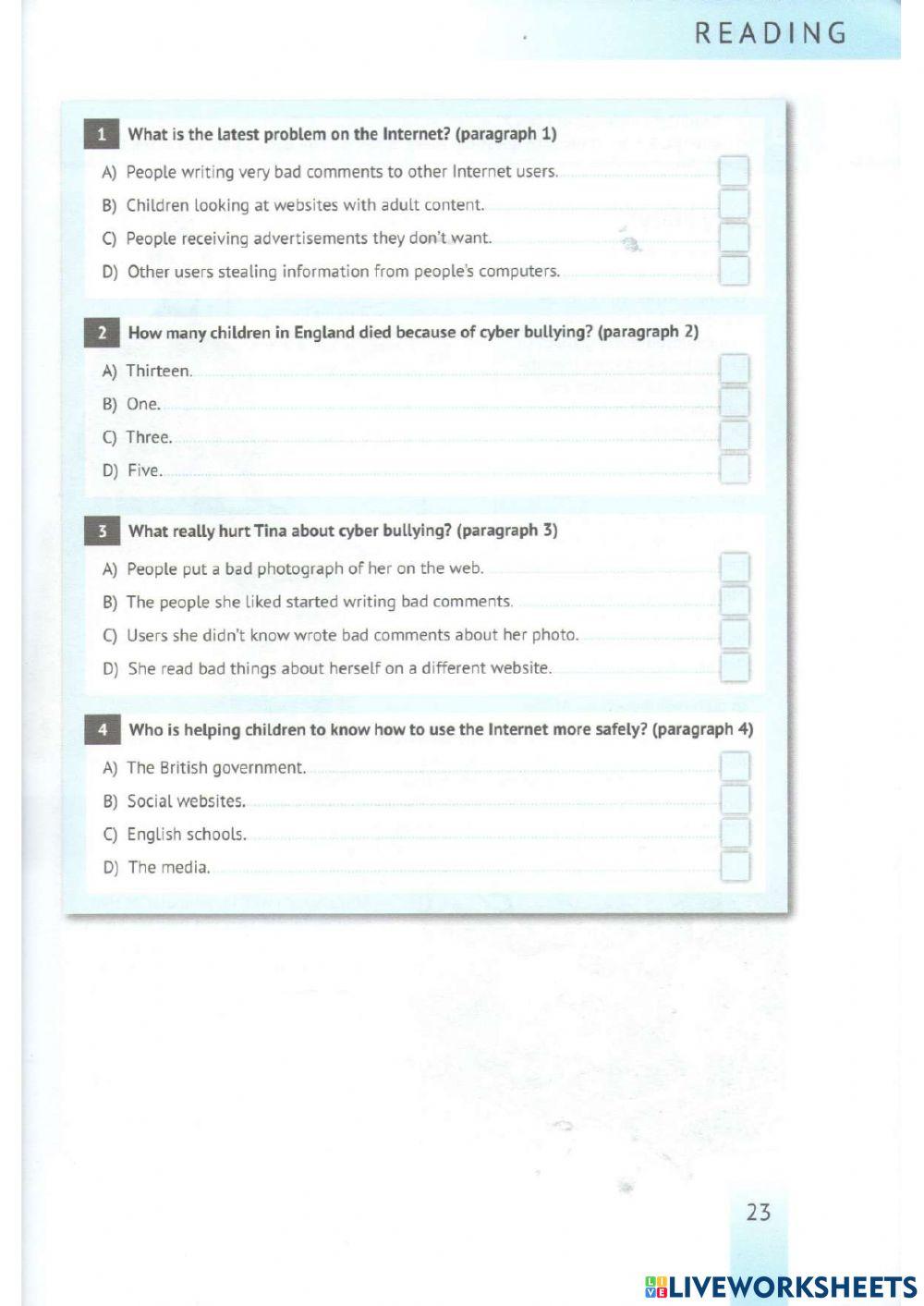 READING

1 What is the latest problem on the Internet? (paragraph 1)

A) People writing very bad comments to other Internet users.

B) Children looking at websites with adult content.

C) People receiving advertisements they don't want.

D) Other users stealing information from people's computers.

2 How many children in England died because of cyber bullying? (paragraph 2)

A) Thirteen.

B) One.

C) Three.

D) Five.

3 What really hurt Tina about cyber bullying? (paragraph 3)

A) People put a bad photograph of her on the web.

B) The people she liked started writing bad comments.

C) Users she didn't know wrote bad comments about her photo.

D) She read bad things about herself on a different website.

4 Who is helping children to know how to use the Internet more safely? (paragraph 4)

A) The British government.

B) Social websites.

C) English schools.

D) The media.

23

LIVEWORKSHEETS